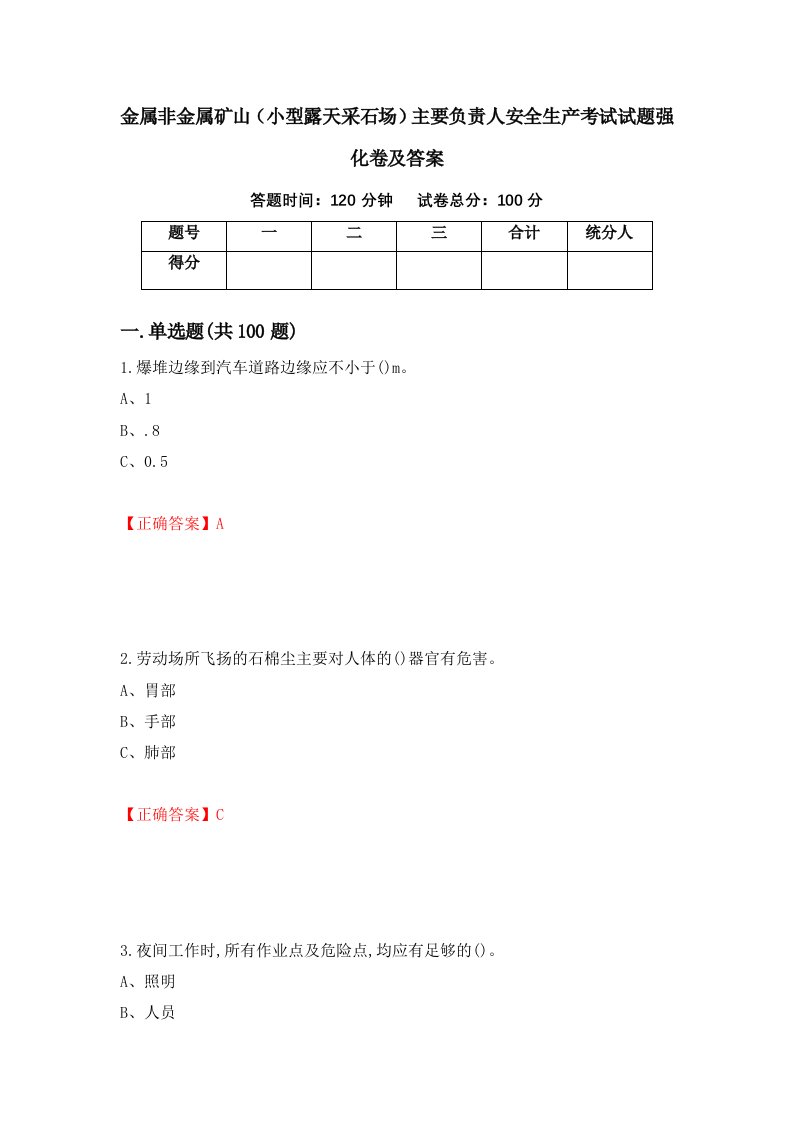 金属非金属矿山（小型露天采石场）主要负责人安全生产考试试题强化卷及答案

答题时间：120 分钟　试卷总分：100 分

| 题号 | 一 | 二 | 三 | 合计 | 统分人 |
|---|---|---|---|---|---|
| 得分 | | | | | |

一.单选题(共 100 题)

1.爆堆边缘到汽车道路边缘应不小于()m。

A、1

B、.8

C、0.5

【正确答案】A

2.劳动场所飞扬的石棉尘主要对人体的()器官有危害。

A、胃部

B、手部

C、肺部

【正确答案】C

3.夜间工作时,所有作业点及危险点,均应有足够的()。

A、照明

B、人员